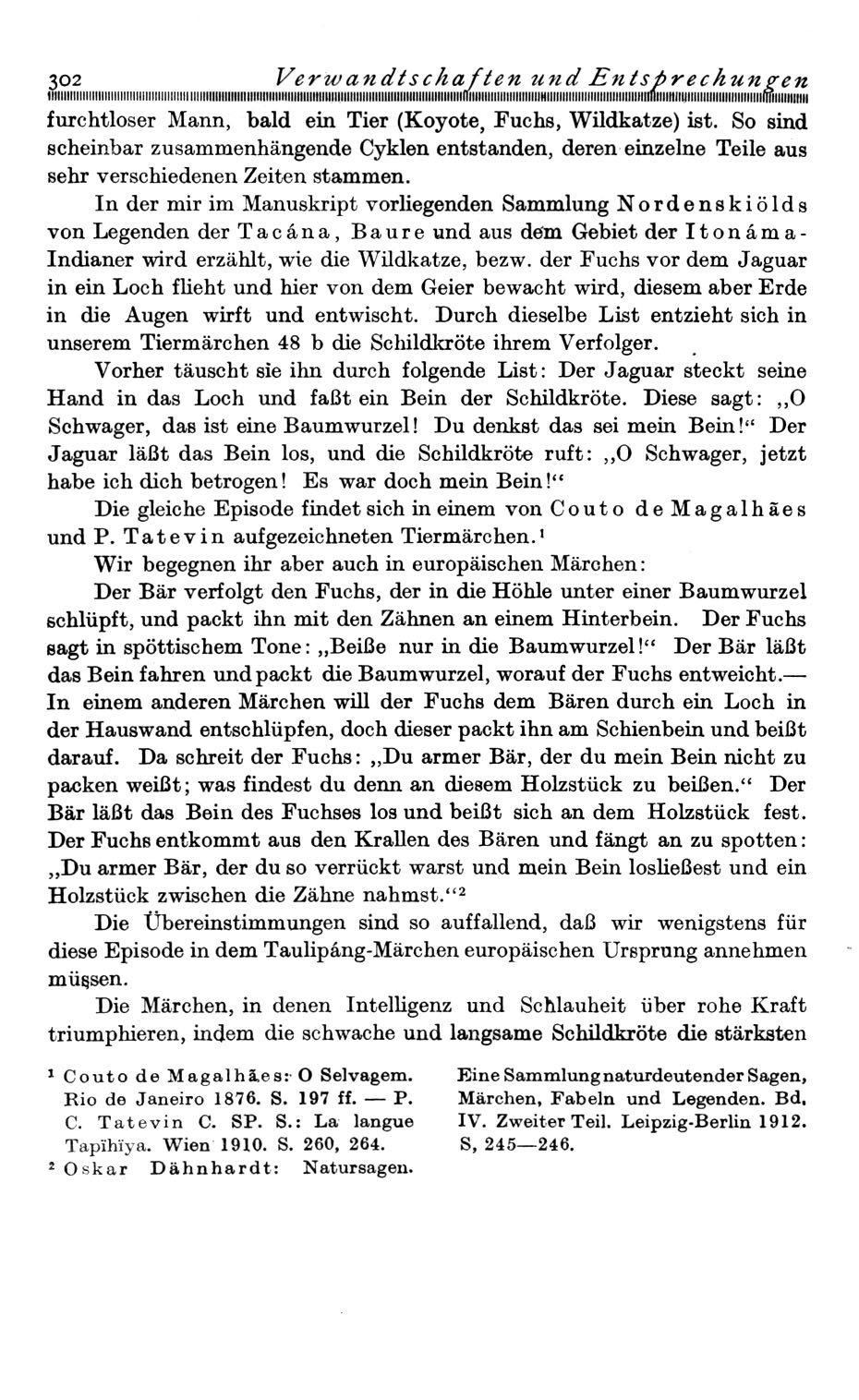 302 Verwandtschaften und Entsprechungen

furchtloser Mann, bald ein Tier (Koyote, Fuchs, Wildkatze) ist. So sind scheinbar zusammenhängende Cyklen entstanden, deren einzelne Teile aus sehr verschiedenen Zeiten stammen.

In der mir im Manuskript vorliegenden Sammlung Nordenskiölds von Legenden der Tacána, Baure und aus dem Gebiet der Itonáma-Indianer wird erzählt, wie die Wildkatze, bezw. der Fuchs vor dem Jaguar in ein Loch flieht und hier von dem Geier bewacht wird, diesem aber Erde in die Augen wirft und entwischt. Durch dieselbe List entzieht sich in unserem Tiermärchen 48 b die Schildkröte ihrem Verfolger.

Vorher täuscht sie ihn durch folgende List: Der Jaguar steckt seine Hand in das Loch und faßt ein Bein der Schildkröte. Diese sagt: „O Schwager, das ist eine Baumwurzel! Du denkst das sei mein Bein!“ Der Jaguar läßt das Bein los, und die Schildkröte ruft: „O Schwager, jetzt habe ich dich betrogen! Es war doch mein Bein!“

Die gleiche Episode findet sich in einem von Couto de Magalhães und P. Tatevin aufgezeichneten Tiermärchen.¹

Wir begegnen ihr aber auch in europäischen Märchen:

Der Bär verfolgt den Fuchs, der in die Höhle unter einer Baumwurzel schlüpft, und packt ihn mit den Zähnen an einem Hinterbein. Der Fuchs sagt in spöttischem Tone: „Beiße nur in die Baumwurzel!“ Der Bär läßt das Bein fahren und packt die Baumwurzel, worauf der Fuchs entweicht.— In einem anderen Märchen will der Fuchs dem Bären durch ein Loch in der Hauswand entschlüpfen, doch dieser packt ihn am Schienbein und beißt darauf. Da schreit der Fuchs: „Du armer Bär, der du mein Bein nicht zu packen weißt; was findest du denn an diesem Holzstück zu beißen.“ Der Bär läßt das Bein des Fuchses los und beißt sich an dem Holzstück fest. Der Fuchs entkommt aus den Krallen des Bären und fängt an zu spotten: „Du armer Bär, der du so verrückt warst und mein Bein losließest und ein Holzstück zwischen die Zähne nahmst.“²

Die Übereinstimmungen sind so auffallend, daß wir wenigstens für diese Episode in dem Taulipáng-Märchen europäischen Ursprung annehmen müssen.

Die Märchen, in denen Intelligenz und Schlauheit über rohe Kraft triumphieren, indem die schwache und langsame Schildkröte die stärksten

¹ Couto de Magalhães: O Selvagem. Rio de Janeiro 1876. S. 197 ff. — P. C. Tatevin C. SP. S.: La langue Tapïhïya. Wien 1910. S. 260, 264.
² Oskar Dähnhardt: Natursagen. Eine Sammlung naturdeutender Sagen, Märchen, Fabeln und Legenden. Bd. IV. Zweiter Teil. Leipzig-Berlin 1912. S, 245—246.